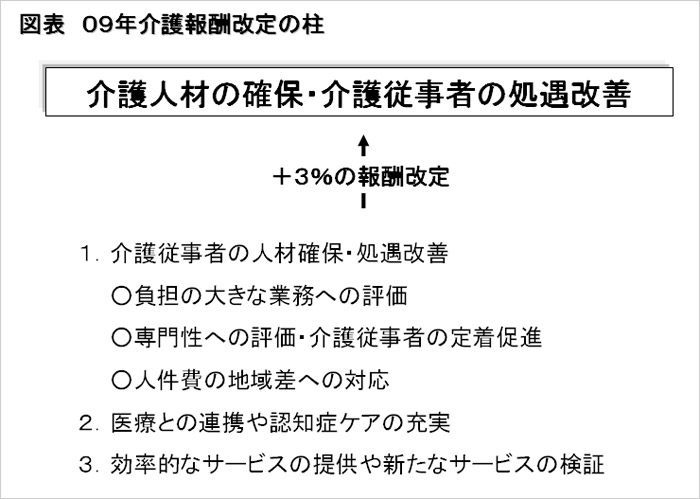 図表　09年介護報酬改定の柱

介護人材の確保･介護従事者の処遇改善

＋3%の報酬改定

1. 介護従事者の人材確保･処遇改善

○負担の大きな業務への評価

○専門性への評価･介護従事者の定着促進

○人件費の地域差への対応

2. 医療との連携や認知症ケアの充実

3. 効率的なサービスの提供や新たなサービスの検証